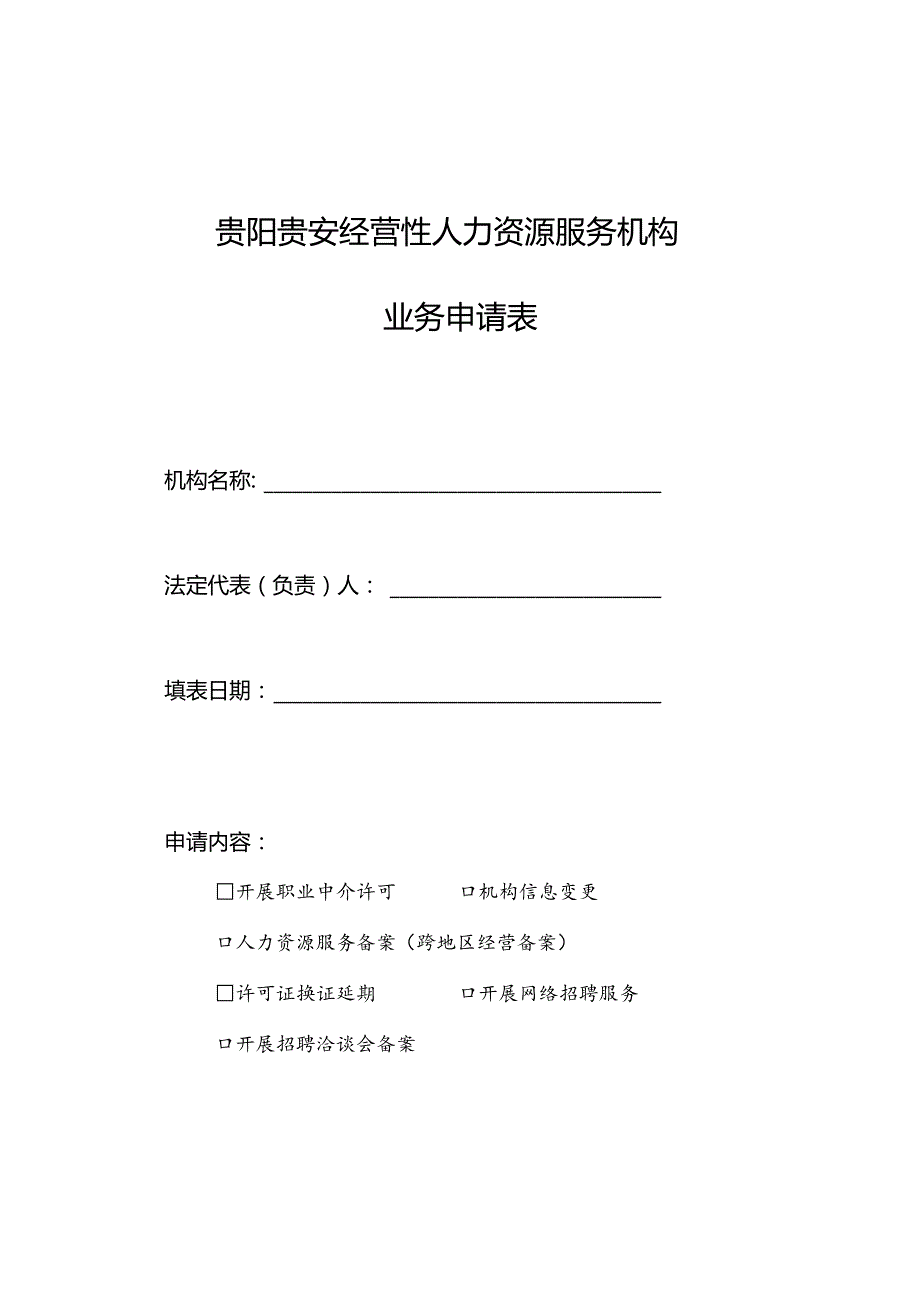 贵阳贵安经营性人力资源服务机构

业务申请表

机构名称: ____________________

法定代表（负责）人： ____________________

填表日期：____________________

申请内容：

□开展职业中介许可　　口机构信息变更

口人力资源服务备案（跨地区经营备案）

□许可证换证延期　　口开展网络招聘服务

口开展招聘洽谈会备案